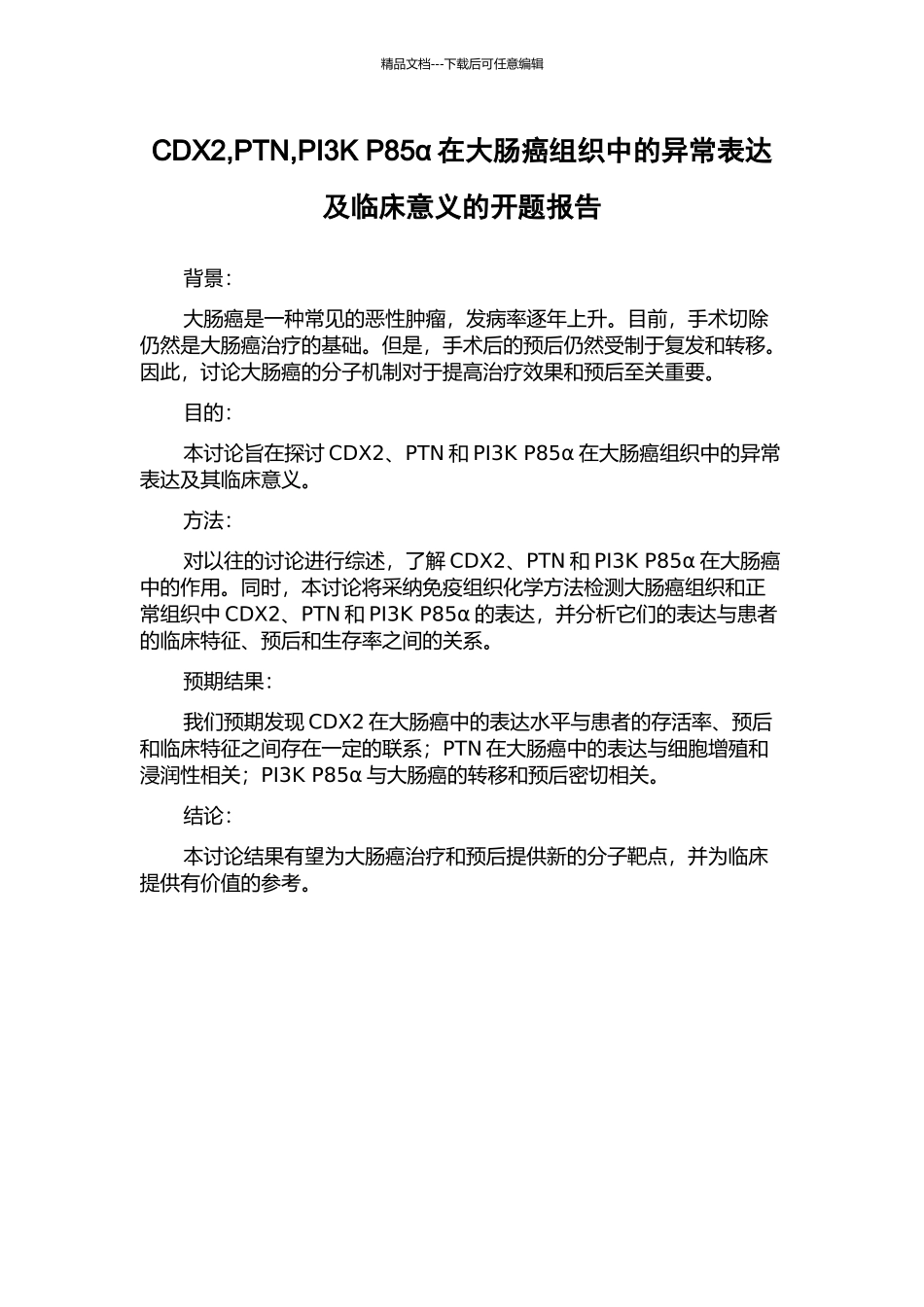 精品文档---下载后可任意编辑

CDX2,PTN,PI3K P85α 在大肠癌组织中的异常表达及临床意义的开题报告

背景：

大肠癌是一种常见的恶性肿瘤，发病率逐年上升。目前，手术切除仍然是大肠癌治疗的基础。但是，手术后的预后仍然受制于复发和转移。因此，讨论大肠癌的分子机制对于提高治疗效果和预后至关重要。

目的：

本讨论旨在探讨 CDX2、PTN 和 PI3K P85α 在大肠癌组织中的异常表达及其临床意义。

方法：

对以往的讨论进行综述，了解 CDX2、PTN 和 PI3K P85α 在大肠癌中的作用。同时，本讨论将采纳免疫组织化学方法检测大肠癌组织和正常组织中 CDX2、PTN 和 PI3K P85α 的表达，并分析它们的表达与患者的临床特征、预后和生存率之间的关系。

预期结果：

我们预期发现 CDX2 在大肠癌中的表达水平与患者的存活率、预后和临床特征之间存在一定的联系；PTN 在大肠癌中的表达与细胞增殖和浸润性相关；PI3K P85α 与大肠癌的转移和预后密切相关。

结论：

本讨论结果有望为大肠癌治疗和预后提供新的分子靶点，并为临床提供有价值的参考。